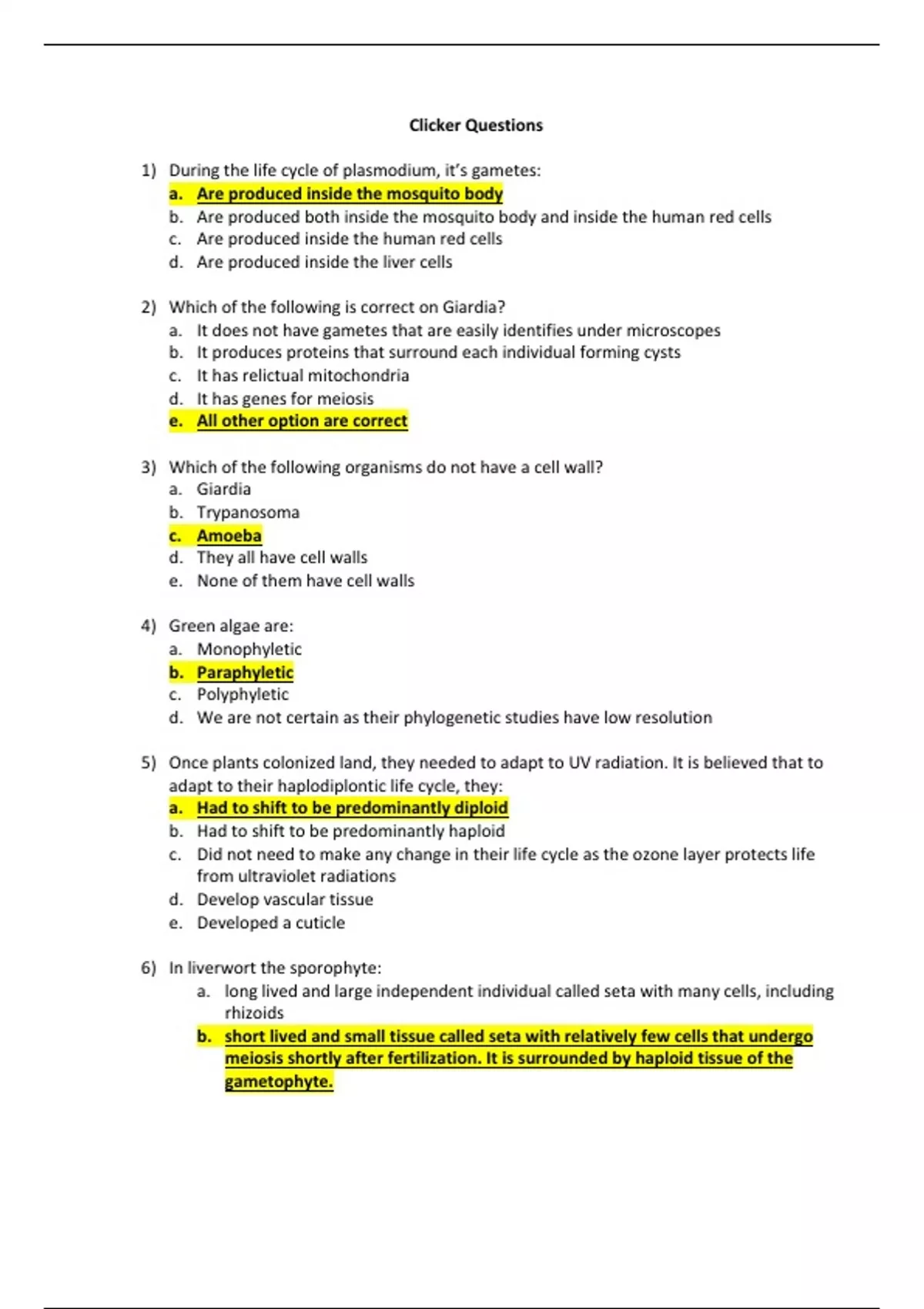 Clicker Questions

1) During the life cycle of plasmodium, it's gametes:
a. Are produced inside the mosquito body
b. Are produced both inside the mosquito body and inside the human red cells
c. Are produced inside the human red cells
d. Are produced inside the liver cells

2) Which of the following is correct on Giardia?
a. It does not have gametes that are easily identifies under microscopes
b. It produces proteins that surround each individual forming cysts
c. It has relictual mitochondria
d. It has genes for meiosis
e. All other option are correct

3) Which of the following organisms do not have a cell wall?
a. Giardia
b. Trypanosoma
c. Amoeba
d. They all have cell walls
e. None of them have cell walls

4) Green algae are:
a. Monophyletic
b. Paraphyletic
c. Polyphyletic
d. We are not certain as their phylogenetic studies have low resolution

5) Once plants colonized land, they needed to adapt to UV radiation. It is believed that to adapt to their haplodiplontic life cycle, they:
a. Had to shift to be predominantly diploid
b. Had to shift to be predominantly haploid
c. Did not need to make any change in their life cycle as the ozone layer protects life from ultraviolet radiations
d. Develop vascular tissue
e. Developed a cuticle

6) In liverwort the sporophyte:
a. long lived and large independent individual called seta with many cells, including rhizoids
b. short lived and small tissue called seta with relatively few cells that undergo meiosis shortly after fertilization. It is surrounded by haploid tissue of the gametophyte.